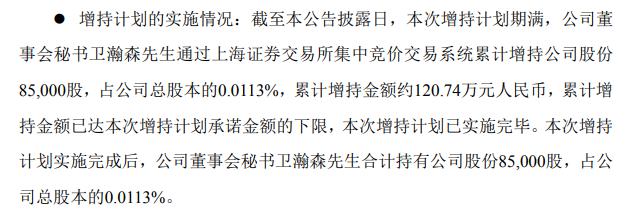 ● 增持计划的实施情况：截至本公告披露日，本次增持计划期满，公司董事会秘书卫瀚森先生通过上海证券交易所集中竞价交易系统累计增持公司股份85,000股，占公司总股本的0.0113%，累计增持金额约120.74万元人民币，累计增持金额已达本次增持计划承诺金额的下限，本次增持计划已实施完毕。本次增持计划实施完成后，公司董事会秘书卫瀚森先生合计持有公司股份85,000股，占公司总股本的0.0113%。